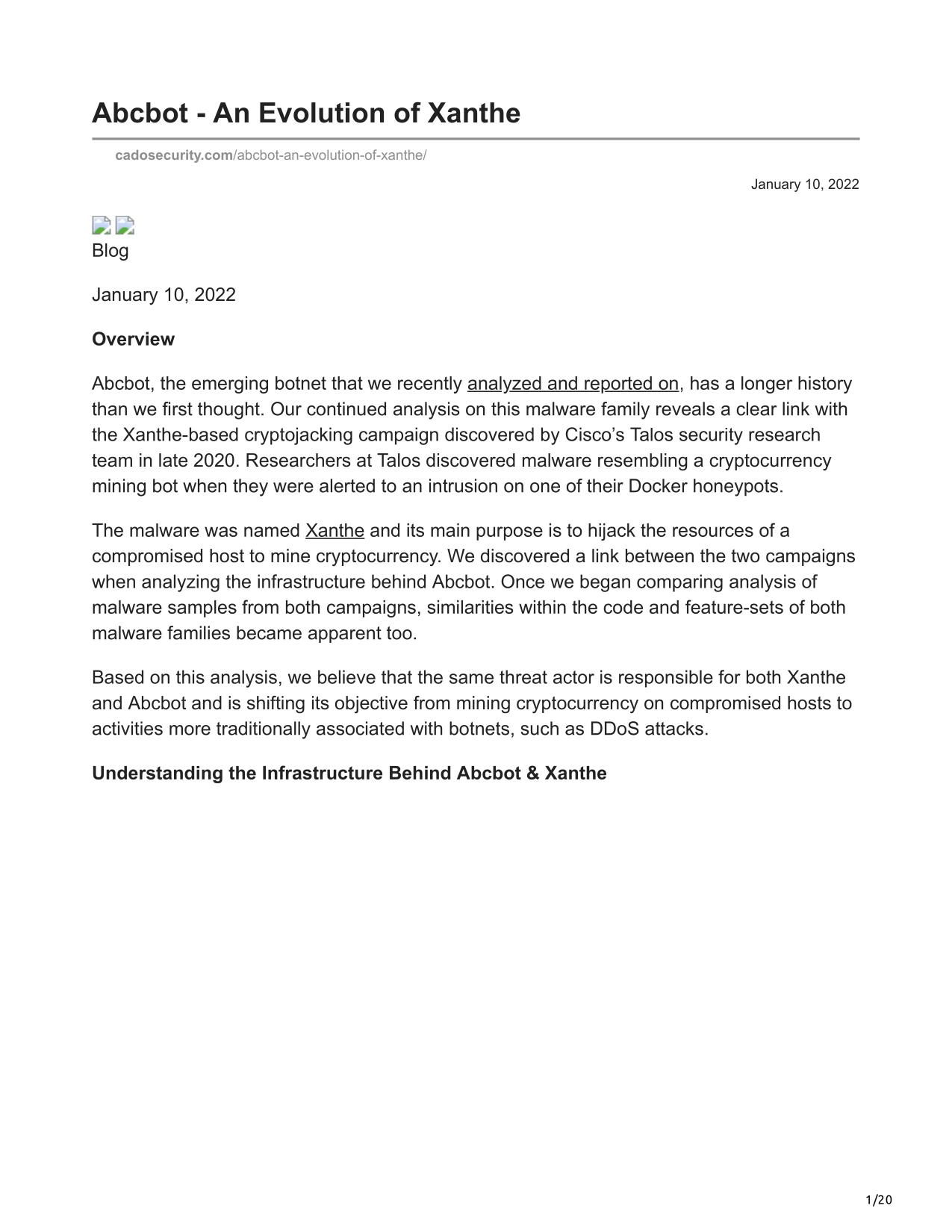 Abcbot - An Evolution of Xanthe

cadosecurity.com/abcbot-an-evolution-of-xanthe/

January 10, 2022

Blog

January 10, 2022

Overview

Abcbot, the emerging botnet that we recently analyzed and reported on, has a longer history than we first thought. Our continued analysis on this malware family reveals a clear link with the Xanthe-based cryptojacking campaign discovered by Cisco's Talos security research team in late 2020. Researchers at Talos discovered malware resembling a cryptocurrency mining bot when they were alerted to an intrusion on one of their Docker honeypots.

The malware was named Xanthe and its main purpose is to hijack the resources of a compromised host to mine cryptocurrency. We discovered a link between the two campaigns when analyzing the infrastructure behind Abcbot. Once we began comparing analysis of malware samples from both campaigns, similarities within the code and feature-sets of both malware families became apparent too.

Based on this analysis, we believe that the same threat actor is responsible for both Xanthe and Abcbot and is shifting its objective from mining cryptocurrency on compromised hosts to activities more traditionally associated with botnets, such as DDoS attacks.

Understanding the Infrastructure Behind Abcbot & Xanthe

1/20